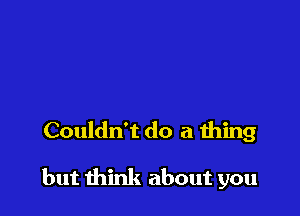 Couldn't do a thing
but think about you